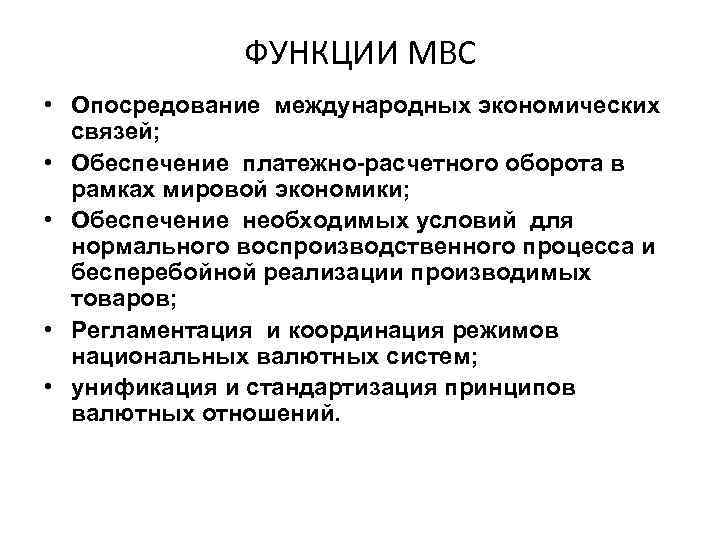 ФУНКЦИИ МВС

• Опосредование международных экономических связей;
• Обеспечение платежно-расчетного оборота в рамках мировой экономики;
• Обеспечение необходимых условий для нормального воспроизводственного процесса и бесперебойной реализации производимых товаров;
• Регламентация и координация режимов национальных валютных систем;
• унификация и стандартизация принципов валютных отношений.